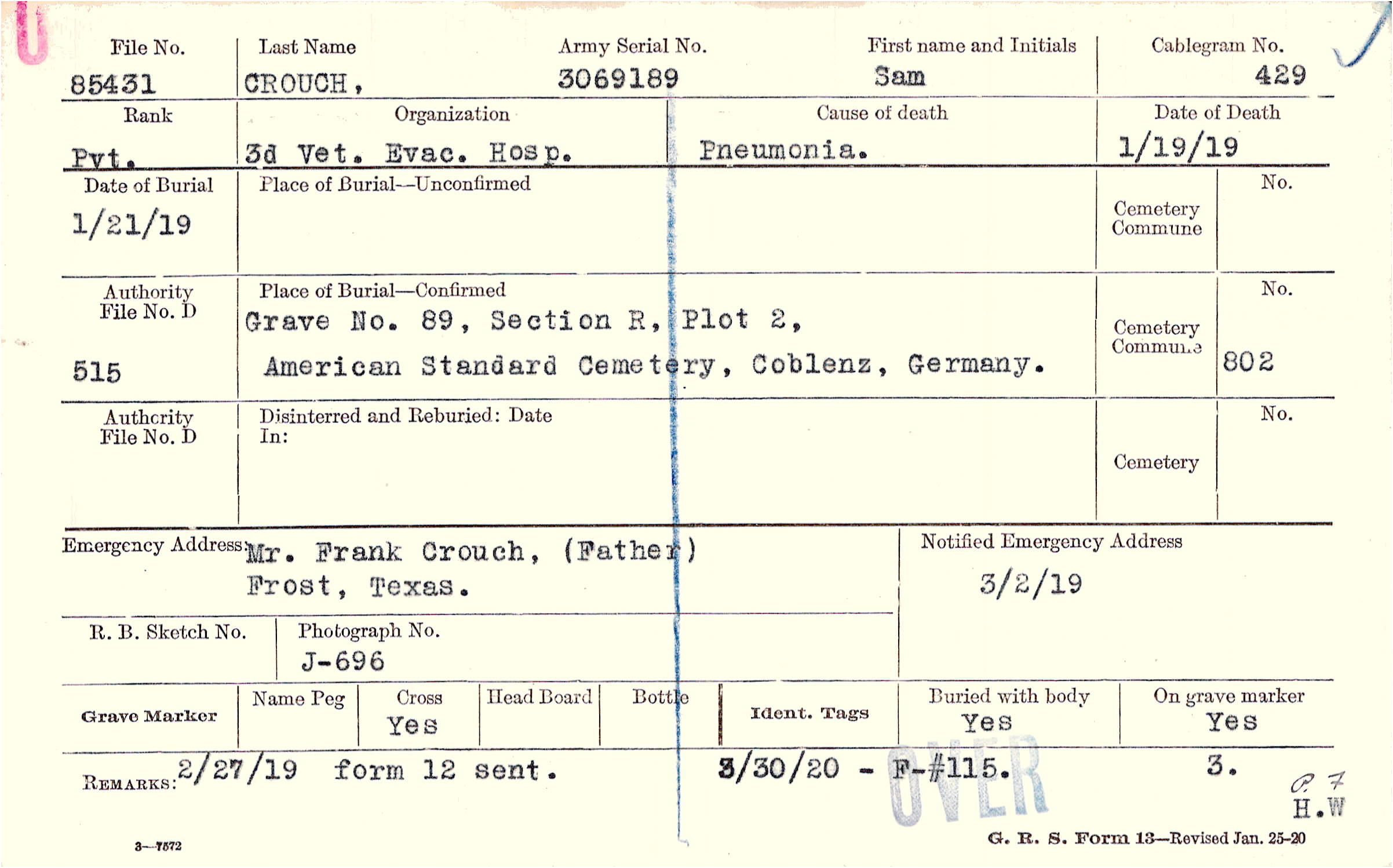 File No.
85431

Last Name
CROUCH,

Army Serial No.
3069189

First name and Initials
Sam

Cablegram No.
429

Rank
Pvt.

Organization
3d Vet. Evac. Hosp.

Cause of death
Pneumonia.

Date of Death
1/19/19

Date of Burial
1/21/19

Place of Burial—Unconfirmed

Cemetery
Commune

No.

Authority
File No. D
515

Place of Burial—Confirmed
Grave No. 89, Section R, Plot 2,
American Standard Cemetery, Coblenz, Germany.

Cemetery
Commune

No.
802

Authority
File No. D

Disinterred and Reburied: Date
In:

Cemetery

No.

Emergency Address: Mr. Frank Crouch, (Father)
Frost, Texas.

Notified Emergency Address
3/2/19

R. B. Sketch No.

Photograph No.
J-696

Grave Marker

Name Peg

Cross
Yes

Head Board

Bottle

Ident. Tags

Buried with body
Yes

On grave marker
Yes

REMARKS: 2/27/19 form 12 sent. 3/30/20 - F-#115. 3.

OVER

P. 7
H.W

3—7572

G. R. S. Form 13—Revised Jan. 25-20